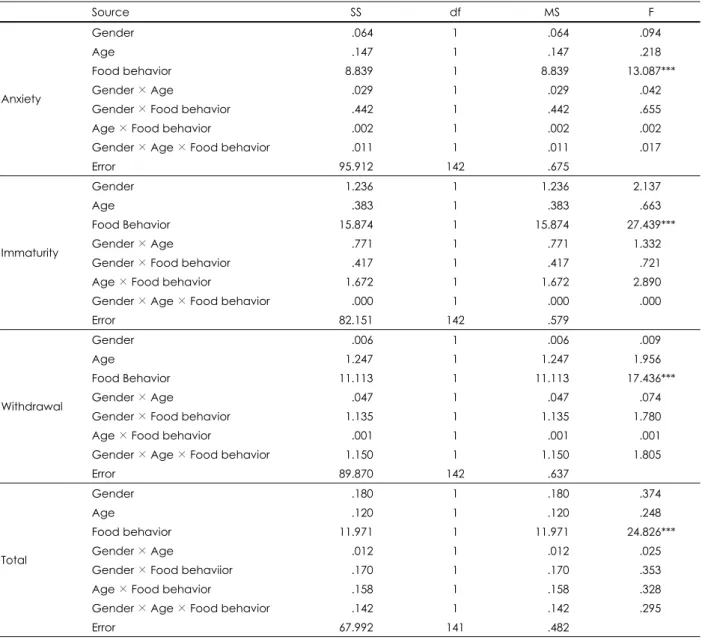 |  | Source | SS | df | MS | F |
|---|---|---|---|---|---|
| Anxiety | Gender | .064 | 1 | .064 | .094 |
|  | Age | .147 | 1 | .147 | .218 |
|  | Food behavior | 8.839 | 1 | 8.839 | 13.087*** |
|  | Gender × Age | .029 | 1 | .029 | .042 |
|  | Gender × Food behavior | .442 | 1 | .442 | .655 |
|  | Age × Food behavior | .002 | 1 | .002 | .002 |
|  | Gender × Age × Food behavior | .011 | 1 | .011 | .017 |
|  | Error | 95.912 | 142 | .675 |  |
| Immaturity | Gender | 1.236 | 1 | 1.236 | 2.137 |
|  | Age | .383 | 1 | .383 | .663 |
|  | Food Behavior | 15.874 | 1 | 15.874 | 27.439*** |
|  | Gender × Age | .771 | 1 | .771 | 1.332 |
|  | Gender × Food behavior | .417 | 1 | .417 | .721 |
|  | Age × Food behavior | 1.672 | 1 | 1.672 | 2.890 |
|  | Gender × Age × Food behavior | .000 | 1 | .000 | .000 |
|  | Error | 82.151 | 142 | .579 |  |
| Withdrawal | Gender | .006 | 1 | .006 | .009 |
|  | Age | 1.247 | 1 | 1.247 | 1.956 |
|  | Food Behavior | 11.113 | 1 | 11.113 | 17.436*** |
|  | Gender × Age | .047 | 1 | .047 | .074 |
|  | Gender × Food behavior | 1.135 | 1 | 1.135 | 1.780 |
|  | Age × Food behavior | .001 | 1 | .001 | .001 |
|  | Gender × Age × Food behavior | 1.150 | 1 | 1.150 | 1.805 |
|  | Error | 89.870 | 142 | .637 |  |
| Total | Gender | .180 | 1 | .180 | .374 |
|  | Age | .120 | 1 | .120 | .248 |
|  | Food behavior | 11.971 | 1 | 11.971 | 24.826*** |
|  | Gender × Age | .012 | 1 | .012 | .025 |
|  | Gender × Food behaviior | .170 | 1 | .170 | .353 |
|  | Age × Food behavior | .158 | 1 | .158 | .328 |
|  | Gender × Age × Food behavior | .142 | 1 | .142 | .295 |
|  | Error | 67.992 | 141 | .482 |  |